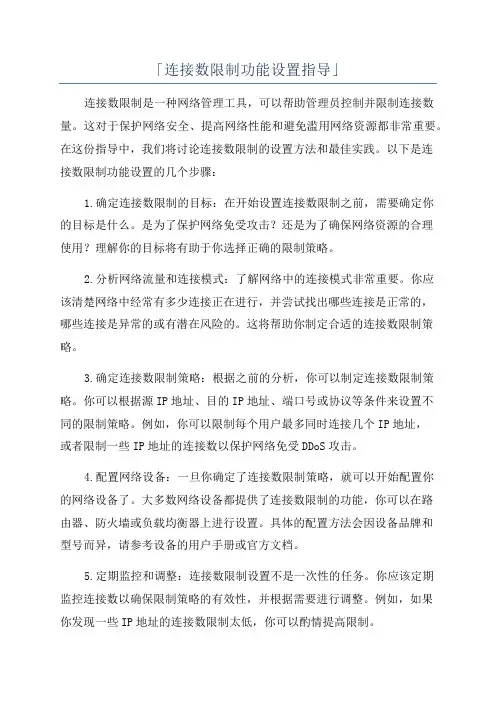 「连接数限制功能设置指导」

连接数限制是一种网络管理工具，可以帮助管理员控制并限制连接数量。这对于保护网络安全、提高网络性能和避免滥用网络资源都非常重要。在这份指导中，我们将讨论连接数限制的设置方法和最佳实践。以下是连接数限制功能设置的几个步骤：

1.确定连接数限制的目标：在开始设置连接数限制之前，需要确定你的目标是什么。是为了保护网络免受攻击？还是为了确保网络资源的合理使用？理解你的目标将有助于你选择正确的限制策略。

2.分析网络流量和连接模式：了解网络中的连接模式非常重要。你应该清楚网络中经常有多少连接正在进行，并尝试找出哪些连接是正常的，哪些连接是异常的或有潜在风险的。这将帮助你制定合适的连接数限制策略。

3.确定连接数限制策略：根据之前的分析，你可以制定连接数限制策略。你可以根据源IP地址、目的IP地址、端口号或协议等条件来设置不同的限制策略。例如，你可以限制每个用户最多同时连接几个IP地址，或者限制一些IP地址的连接数以保护网络免受DDoS攻击。

4.配置网络设备：一旦你确定了连接数限制策略，就可以开始配置你的网络设备了。大多数网络设备都提供了连接数限制的功能，你可以在路由器、防火墙或负载均衡器上进行设置。具体的配置方法会因设备品牌和型号而异，请参考设备的用户手册或官方文档。

5.定期监控和调整：连接数限制设置不是一次性的任务。你应该定期监控连接数以确保限制策略的有效性，并根据需要进行调整。例如，如果你发现一些IP地址的连接数限制太低，你可以酌情提高限制。